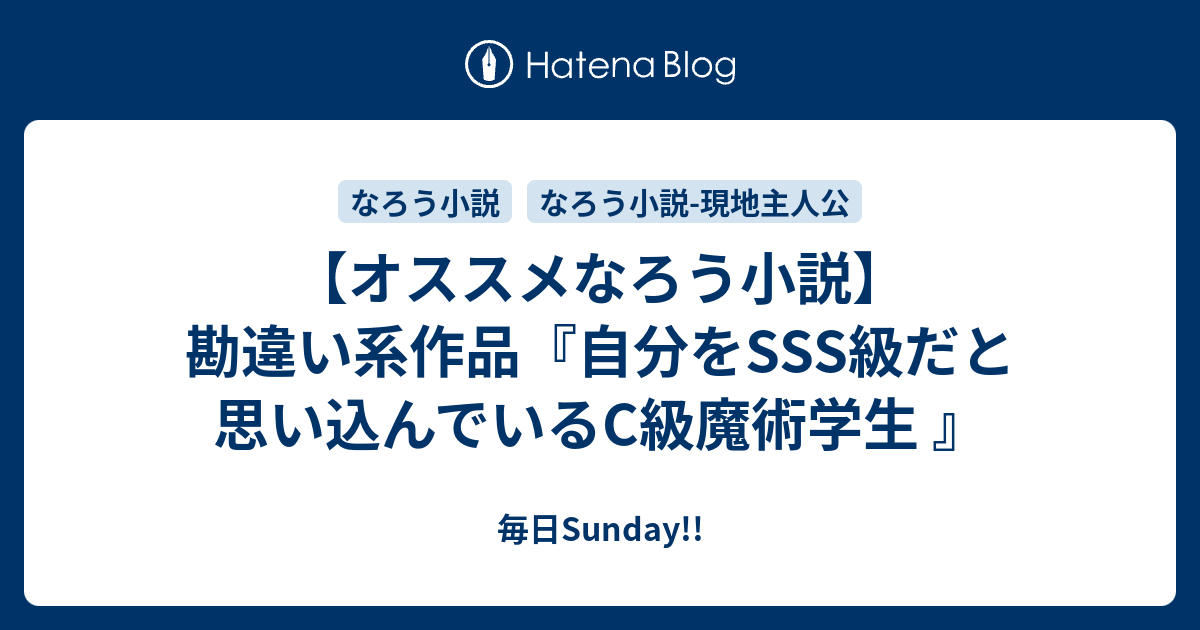 Hatena Blog

なろう小説

なろう小説-現地主人公

【オススメなろう小説】勘違い系作品『自分をSSS級だと思い込んでいるC級魔術学生 』

毎日Sunday!!